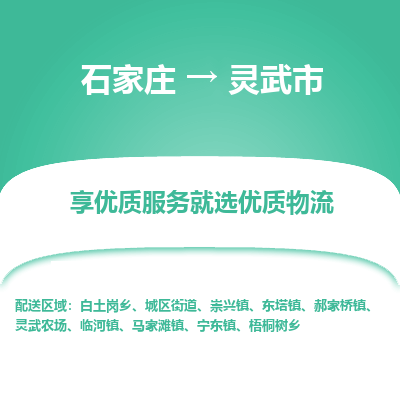 石家庄 → 灵武市

享优质服务就选优质物流

配送区域：白土岗乡、城区街道、崇兴镇、东塔镇、郝家桥镇、灵武农场、临河镇、马家滩镇、宁东镇、梧桐树乡